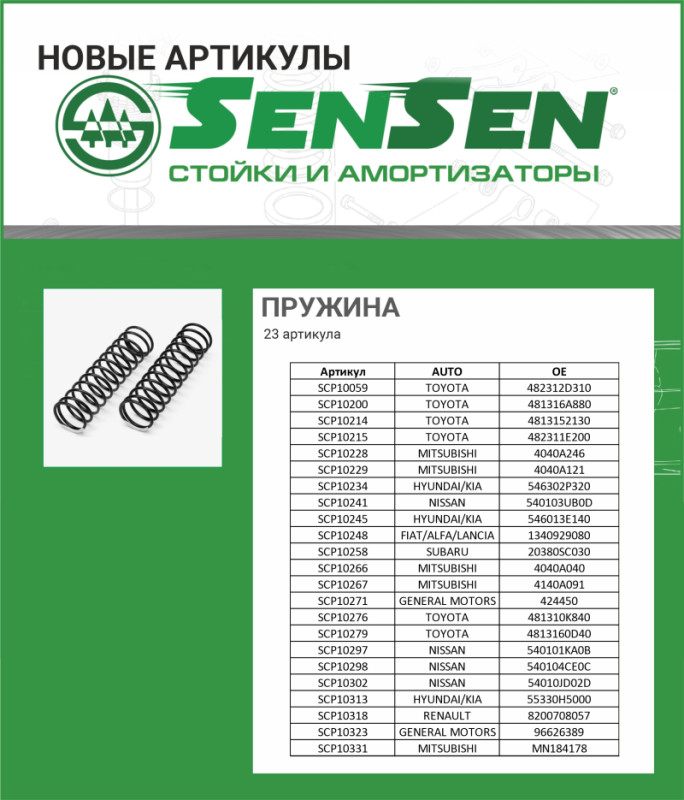 НОВЫЕ АРТИКУЛЫ

SENSEN®

СТОЙКИ И АМОРТИЗАТОРЫ

ПРУЖИНА

23 артикула

| Артикул | AUTO | OE |
|---|---|---|
| SCP10059 | TOYOTA | 482312D310 |
| SCP10200 | TOYOTA | 481316A880 |
| SCP10214 | TOYOTA | 4813152130 |
| SCP10215 | TOYOTA | 482311E200 |
| SCP10228 | MITSUBISHI | 4040A246 |
| SCP10229 | MITSUBISHI | 4040A121 |
| SCP10234 | HYUNDAI/KIA | 546302P320 |
| SCP10241 | NISSAN | 540103UB0D |
| SCP10245 | HYUNDAI/KIA | 546013E140 |
| SCP10248 | FIAT/ALFA/LANCIA | 1340929080 |
| SCP10258 | SUBARU | 20380SC030 |
| SCP10266 | MITSUBISHI | 4040A040 |
| SCP10267 | MITSUBISHI | 4140A091 |
| SCP10271 | GENERAL MOTORS | 424450 |
| SCP10276 | TOYOTA | 481310K840 |
| SCP10279 | TOYOTA | 4813160D40 |
| SCP10297 | NISSAN | 540101KA0B |
| SCP10298 | NISSAN | 540104CE0C |
| SCP10302 | NISSAN | 54010JD02D |
| SCP10313 | HYUNDAI/KIA | 55330H5000 |
| SCP10318 | RENAULT | 8200708057 |
| SCP10323 | GENERAL MOTORS | 96626389 |
| SCP10331 | MITSUBISHI | MN184178 |